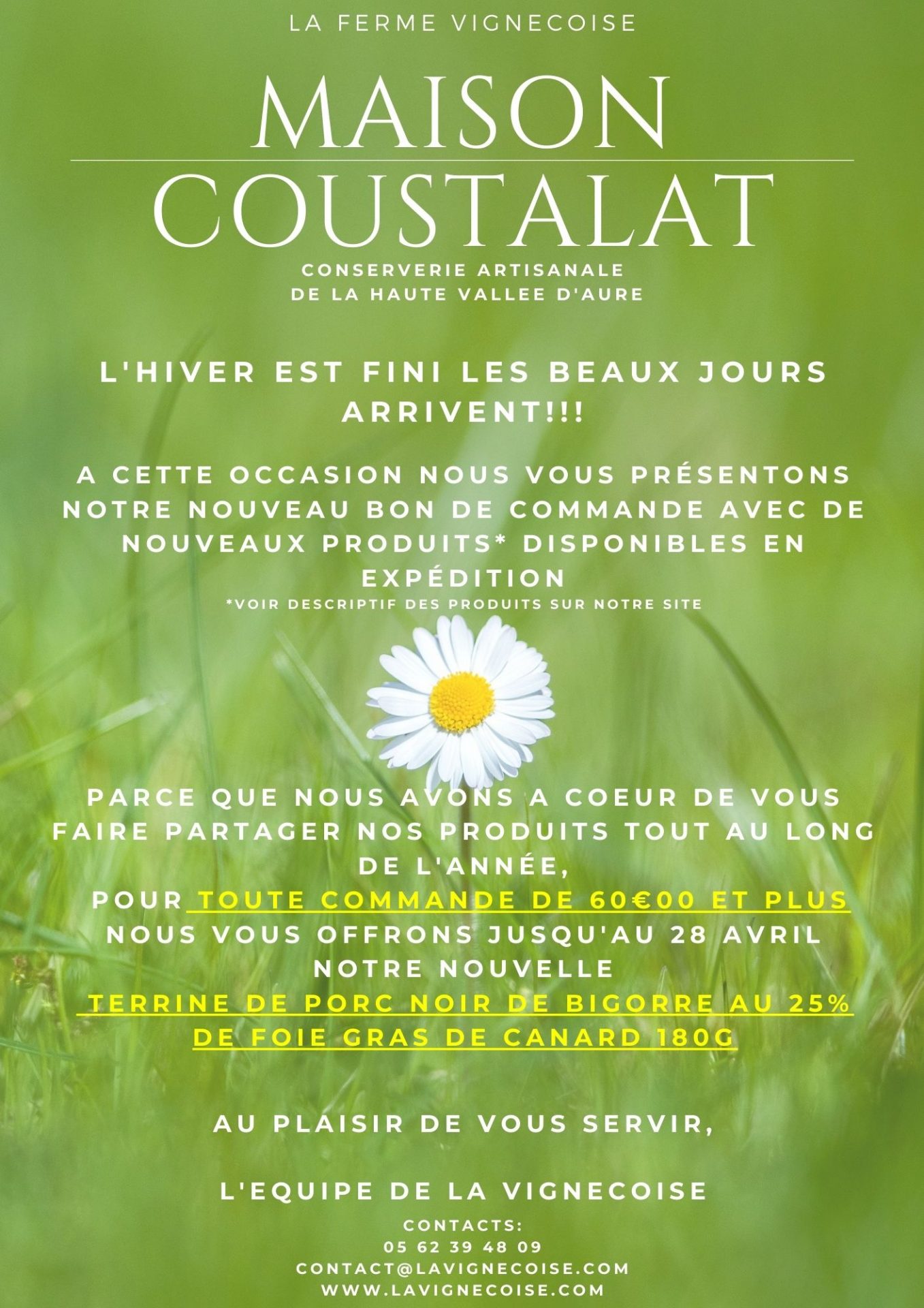 LA FERME VIGNECOISE

MAISON COUSTALAT

CONSERVERIE ARTISANALE DE LA HAUTE VALLEE D'AURE

L'HIVER EST FINI LES BEAUX JOURS ARRIVENT!!!

A CETTE OCCASION NOUS VOUS PRÉSENTONS NOTRE NOUVEAU BON DE COMMANDE AVEC DE NOUVEAUX PRODUITS* DISPONIBLES EN EXPÉDITION
*VOIR DESCRIPTIF DES PRODUITS SUR NOTRE SITE

PARCE QUE NOUS AVONS A COEUR DE VOUS FAIRE PARTAGER NOS PRODUITS TOUT AU LONG DE L'ANNÉE,
POUR TOUTE COMMANDE DE 60€00 ET PLUS NOUS VOUS OFFRONS JUSQU'AU 28 AVRIL NOTRE NOUVELLE
TERRINE DE PORC NOIR DE BIGORRE AU 25% DE FOIE GRAS DE CANARD 180G

AU PLAISIR DE VOUS SERVIR,

L'EQUIPE DE LA VIGNECOISE

CONTACTS:
05 62 39 48 09
CONTACT@LAVIGNECOISE.COM
WWW.LAVIGNECOISE.COM